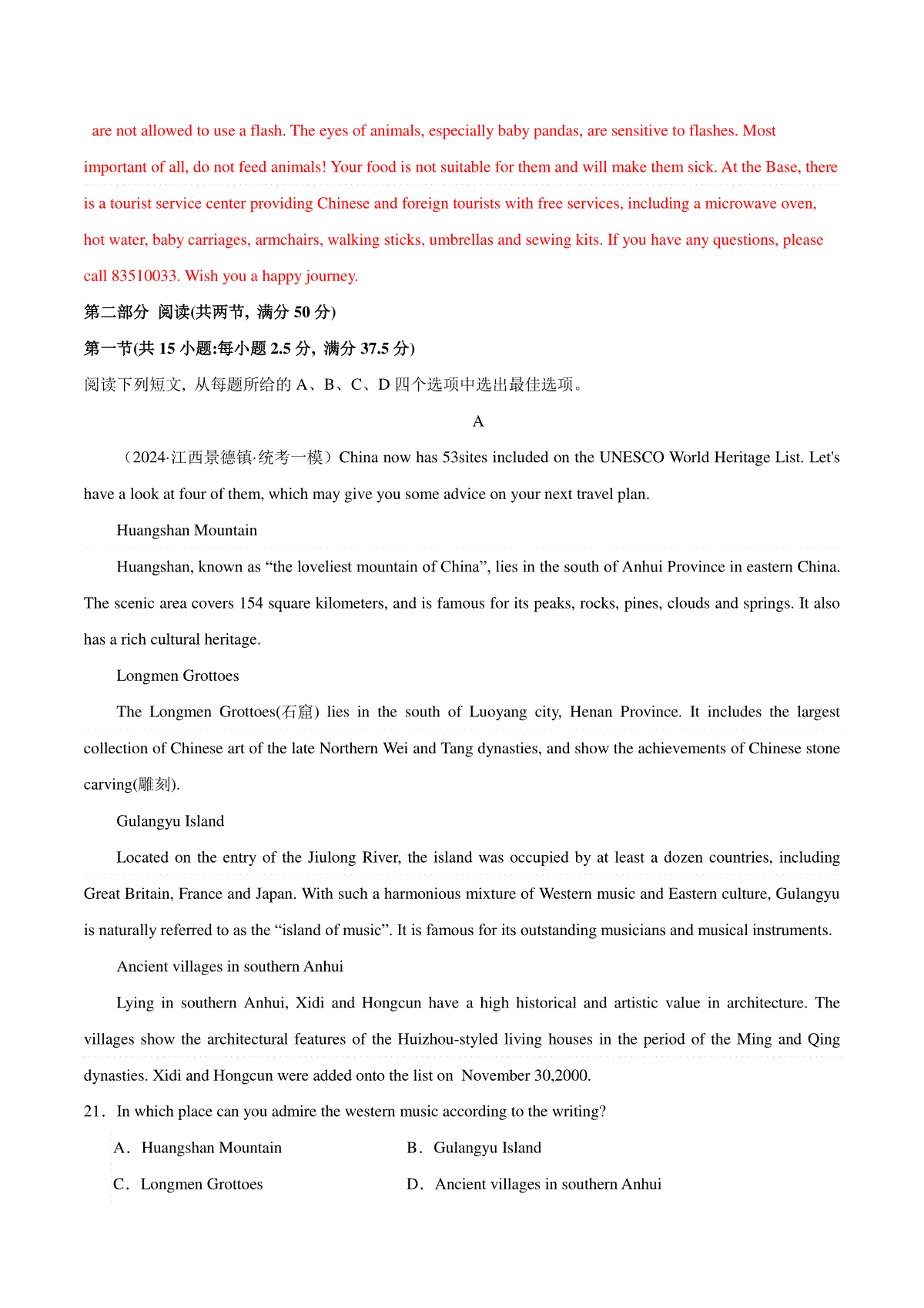 are not allowed to use a flash. The eyes of animals, especially baby pandas, are sensitive to flashes. Most important of all, do not feed animals! Your food is not suitable for them and will make them sick. At the Base, there is a tourist service center providing Chinese and foreign tourists with free services, including a microwave oven, hot water, baby carriages, armchairs, walking sticks, umbrellas and sewing kits. If you have any questions, please call 83510033. Wish you a happy journey.

第二部分 阅读(共两节，满分 50 分)

第一节(共 15 小题:每小题 2.5 分，满分 37.5 分)

阅读下列短文，从每题所给的 A、B、C、D 四个选项中选出最佳选项。

A

（2024·江西景德镇·统考一模）China now has 53sites included on the UNESCO World Heritage List. Let's have a look at four of them, which may give you some advice on your next travel plan.

Huangshan Mountain

Huangshan, known as “the loveliest mountain of China”, lies in the south of Anhui Province in eastern China. The scenic area covers 154 square kilometers, and is famous for its peaks, rocks, pines, clouds and springs. It also has a rich cultural heritage.

Longmen Grottoes

The Longmen Grottoes(石窟) lies in the south of Luoyang city, Henan Province. It includes the largest collection of Chinese art of the late Northern Wei and Tang dynasties, and show the achievements of Chinese stone carving(雕刻).

Gulangyu Island

Located on the entry of the Jiulong River, the island was occupied by at least a dozen countries, including Great Britain, France and Japan. With such a harmonious mixture of Western music and Eastern culture, Gulangyu is naturally referred to as the “island of music”. It is famous for its outstanding musicians and musical instruments.

Ancient villages in southern Anhui

Lying in southern Anhui, Xidi and Hongcun have a high historical and artistic value in architecture. The villages show the architectural features of the Huizhou-styled living houses in the period of the Ming and Qing dynasties. Xidi and Hongcun were added onto the list on November 30,2000.

21．In which place can you admire the western music according to the writing?

A．Huangshan Mountain
B．Gulangyu Island
C．Longmen Grottoes
D．Ancient villages in southern Anhui